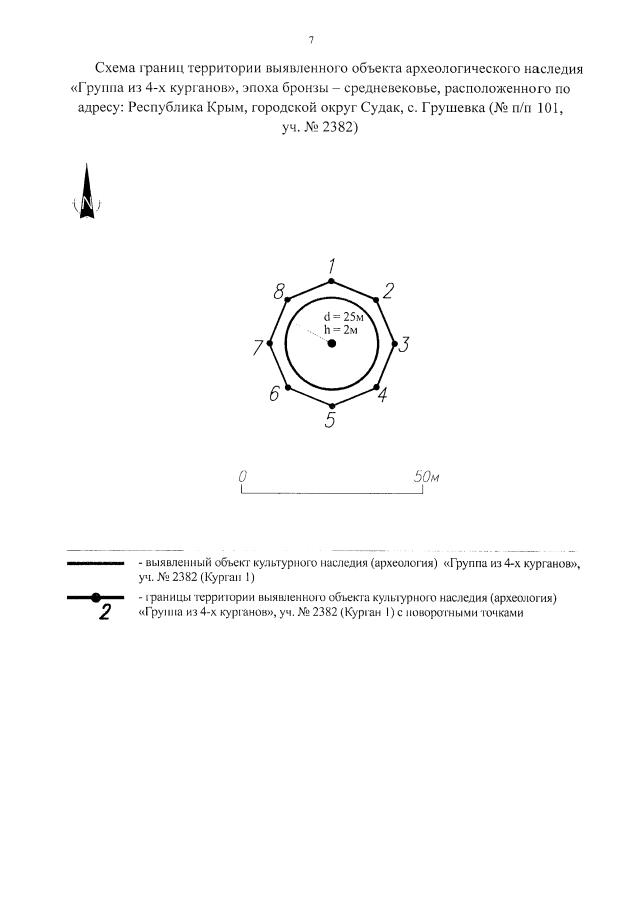 7

Схема границ территории выявленного объекта археологического наследия «Группа из 4-х курганов», эпоха бронзы – средневековье, расположенного по адресу: Республика Крым, городской округ Судак, с. Грушевка (№ п/п 101, уч. № 2382)

N

1
2
3
4
5
6
7
8
d = 25м
h = 2м

0
50м

- выявленный объект культурного наследия (археология) «Группа из 4-х курганов», уч. № 2382 (Курган 1)

2
- границы территории выявленного объекта культурного наследия (археология) «Группа из 4-х курганов», уч. № 2382 (Курган 1) с поворотными точками